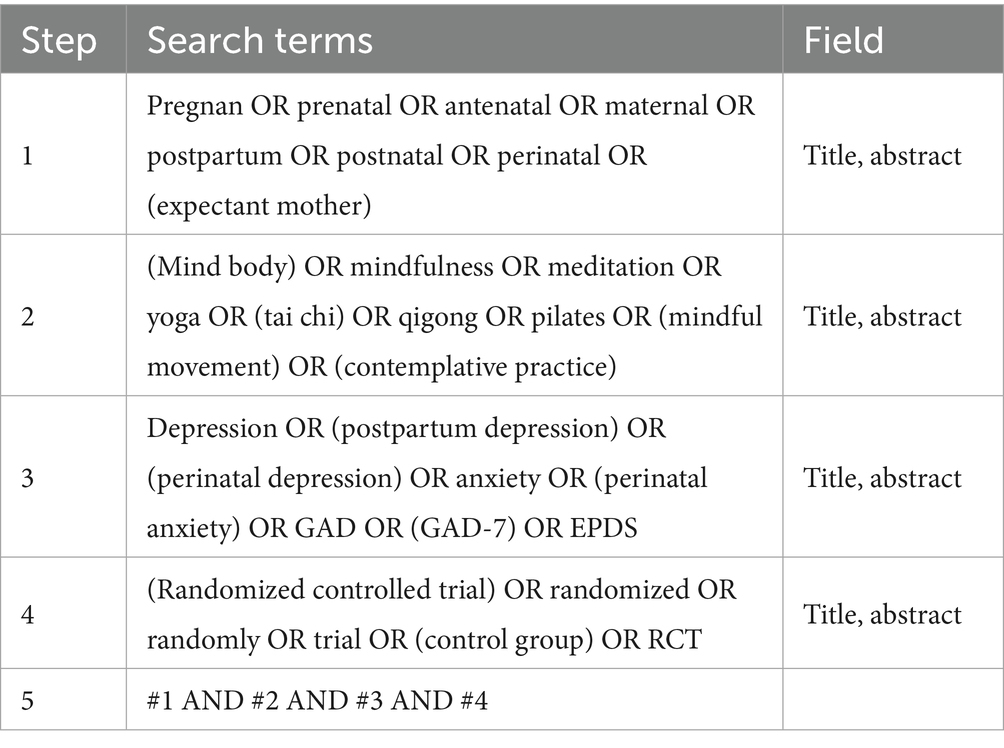 | Step | Search terms | Field |
|---|---|---|
| 1 | Pregnan OR prenatal OR antenatal OR maternal OR postpartum OR postnatal OR perinatal OR (expectant mother) | Title, abstract |
| 2 | (Mind body) OR mindfulness OR meditation OR yoga OR (tai chi) OR qigong OR pilates OR (mindful movement) OR (contemplative practice) | Title, abstract |
| 3 | Depression OR (postpartum depression) OR (perinatal depression) OR anxiety OR (perinatal anxiety) OR GAD OR (GAD-7) OR EPDS | Title, abstract |
| 4 | (Randomized controlled trial) OR randomized OR randomly OR trial OR (control group) OR RCT | Title, abstract |
| 5 | #1 AND #2 AND #3 AND #4 | |